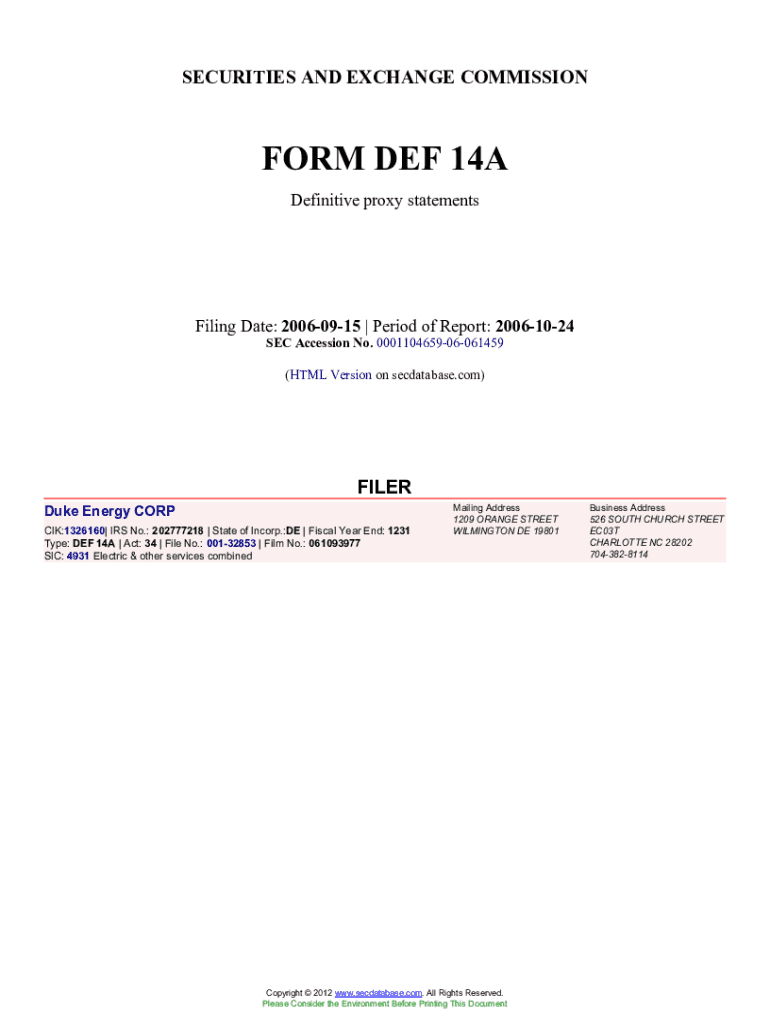 SECURITIES AND EXCHANGE COMMISSION

FORM DEF 14A

Definitive proxy statements

Filing Date: 2006-09-15 | Period of Report: 2006-10-24
SEC Accession No. 0001104659-06-061459

(HTML Version on secdatabase.com)

FILER

Duke Energy CORP
CIK:1326160| IRS No.: 202777218 | State of Incorp.:DE | Fiscal Year End: 1231
Type: DEF 14A | Act: 34 | File No.: 001-32853 | Film No.: 061093977
SIC: 4931 Electric & other services combined

Mailing Address
1209 ORANGE STREET
WILMINGTON DE 19801

Business Address
526 SOUTH CHURCH STREET
EC03T
CHARLOTTE NC 28202
704-382-8114

Copyright © 2012 www.secdatabase.com. All Rights Reserved.
Please Consider the Environment Before Printing This Document